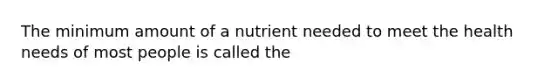 The minimum amount of a nutrient needed to meet the health needs of most people is called the